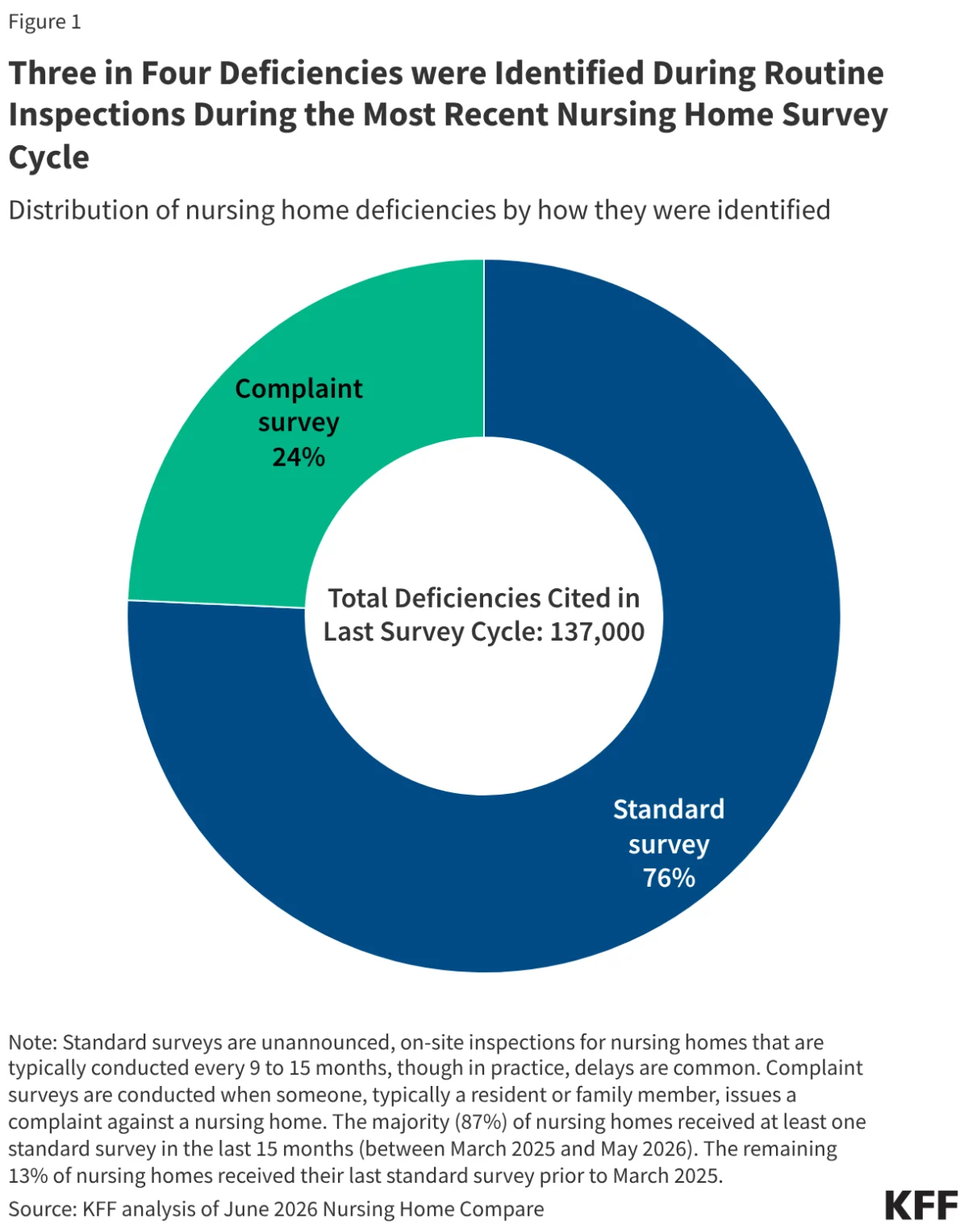 Figure 1

Three in Four Deficiencies were Identified During Routine Inspections During the Most Recent Nursing Home Survey Cycle

Distribution of nursing home deficiencies by how they were identified

Complaint survey 24%

Total Deficiencies Cited in Last Survey Cycle: 137,000

Standard survey 76%

Note: Standard surveys are unannounced, on-site inspections for nursing homes that are typically conducted every 9 to 15 months, though in practice, delays are common. Complaint surveys are conducted when someone, typically a resident or family member, issues a complaint against a nursing home. The majority (87%) of nursing homes received at least one standard survey in the last 15 months (between March 2025 and May 2026). The remaining 13% of nursing homes received their last standard survey prior to March 2025.

Source: KFF analysis of June 2026 Nursing Home Compare

KFF